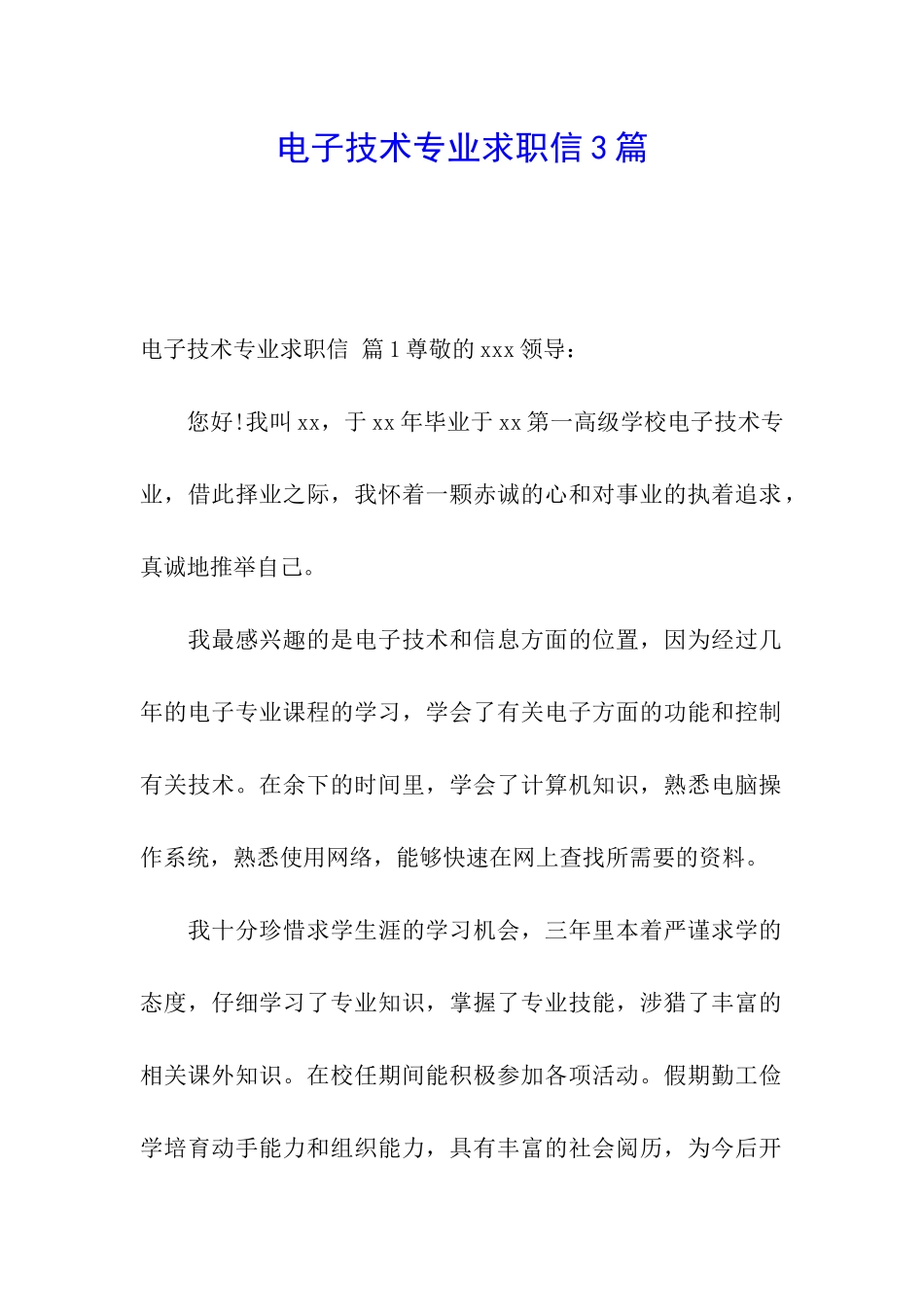 电子技术专业求职信 3 篇

电子技术专业求职信 篇 1 尊敬的 xxx 领导：

您好!我叫 xx，于 xx 年毕业于 xx 第一高级学校电子技术专业，借此择业之际，我怀着一颗赤诚的心和对事业的执着追求，真诚地推举自己。

我最感兴趣的是电子技术和信息方面的位置，因为经过几年的电子专业课程的学习，学会了有关电子方面的功能和控制有关技术。在余下的时间里，学会了计算机知识，熟悉电脑操作系统，熟悉使用网络，能够快速在网上查找所需要的资料。

我十分珍惜求学生涯的学习机会，三年里本着严谨求学的态度，仔细学习了专业知识，掌握了专业技能，涉猎了丰富的相关课外知识。在校任期间能积极参加各项活动。假期勤工俭学培育动手能力和组织能力，具有丰富的社会阅历，为今后开